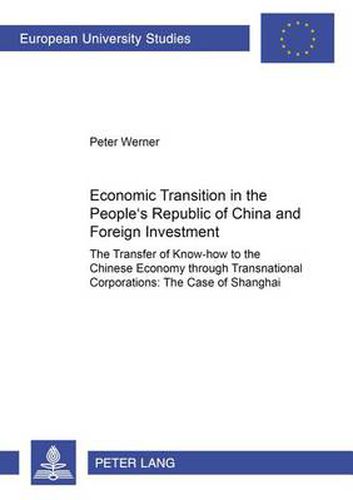 European University Studies

Peter Werner

Economic Transition in the People's Republic of China and Foreign Investment

The Transfer of Know-how to the Chinese Economy through Transnational Corporations: The Case of Shanghai

PETER LANG